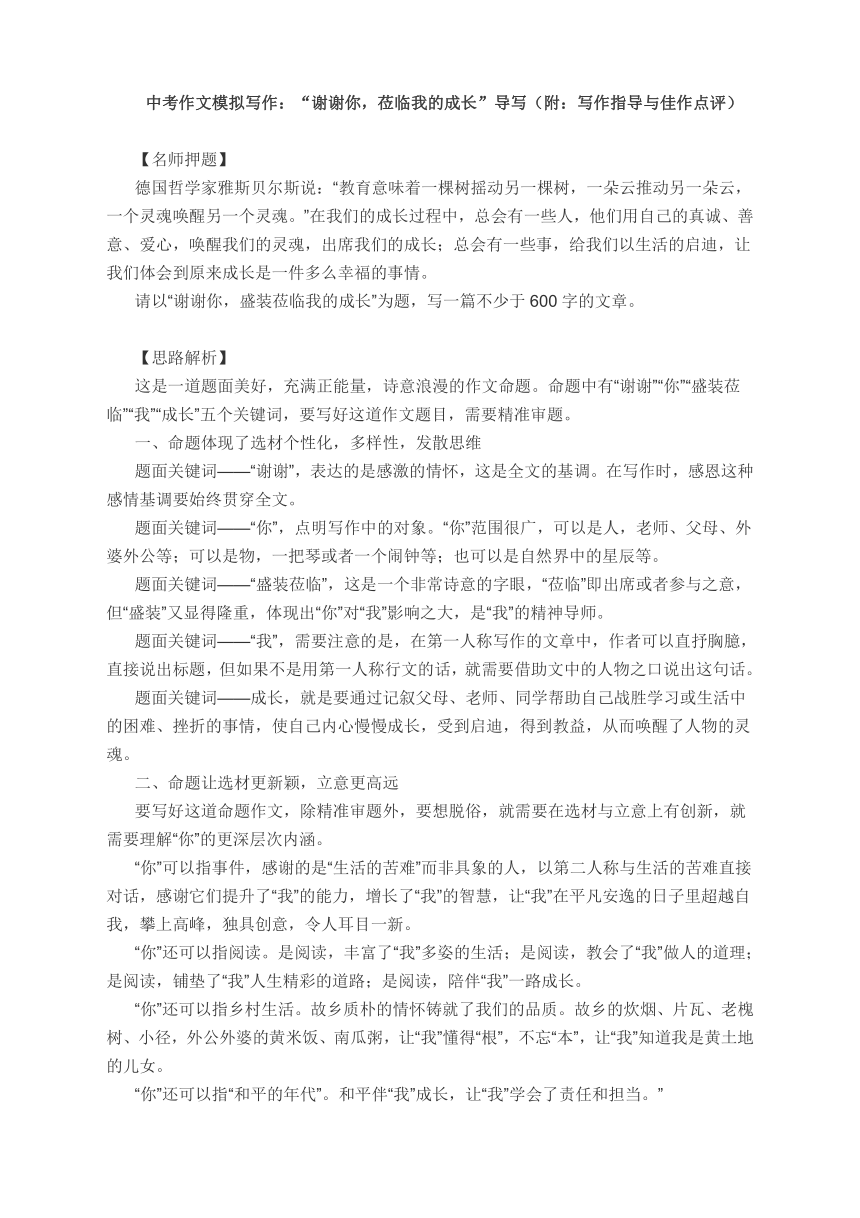 中考作文模拟写作：“谢谢你，莅临我的成长”导写（附：写作指导与佳作点评）

【名师押题】

德国哲学家雅斯贝尔斯说：“教育意味着一棵树摇动另一棵树，一朵云推动另一朵云，一个灵魂唤醒另一个灵魂。”在我们的成长过程中，总会有一些人，他们用自己的真诚、善意、爱心，唤醒我们的灵魂，出席我们的成长；总会有一些事，给我们以生活的启迪，让我们体会到原来成长是一件多么幸福的事情。

请以“谢谢你，盛装莅临我的成长”为题，写一篇不少于 600 字的文章。

【思路解析】

这是一道题面美好，充满正能量，诗意浪漫的作文命题。命题中有“谢谢”“你”“盛装莅临”“我”“成长”五个关键词，要写好这道作文题目，需要精准审题。

一、命题体现了选材个性化，多样性，发散思维

题面关键词——“谢谢”，表达的是感激的情怀，这是全文的基调。在写作时，感恩这种感情基调要始终贯穿全文。

题面关键词——“你”，点明写作中的对象。“你”范围很广，可以是人，老师、父母、外婆外公等；可以是物，一把琴或者一个闹钟等；也可以是自然界中的星辰等。

题面关键词——“盛装莅临”，这是一个非常诗意的字眼，“莅临”即出席或者参与之意，但“盛装”又显得隆重，体现出“你”对“我”影响之大，是“我”的精神导师。

题面关键词——“我”，需要注意的是，在第一人称写作的文章中，作者可以直抒胸臆，直接说出标题，但如果不是用第一人称行文的话，就需要借助文中的人物之口说出这句话。

题面关键词——成长，就是要通过记叙父母、老师、同学帮助自己战胜学习或生活中的困难、挫折的事情，使自己内心慢慢成长，受到启迪，得到教益，从而唤醒了人物的灵魂。

二、命题让选材更新颖，立意更高远

要写好这道命题作文，除精准审题外，要想脱俗，就需要在选材与立意上有创新，就需要理解“你”的更深层次内涵。

“你”可以指事件，感谢的是“生活的苦难”而非具象的人，以第二人称与生活的苦难直接对话，感谢它们提升了“我”的能力，增长了“我”的智慧，让“我”在平凡安逸的日子里超越自我，攀上高峰，独具创意，令人耳目一新。

“你”还可以指阅读。是阅读，丰富了“我”多姿的生活；是阅读，教会了“我”做人的道理；是阅读，铺垫了“我”人生精彩的道路；是阅读，陪伴“我”一路成长。

“你”还可以指乡村生活。故乡质朴的情怀铸就了我们的品质。故乡的炊烟、片瓦、老槐树、小径，外公外婆的黄米饭、南瓜粥，让“我”懂得“根”，不忘“本”，让“我”知道我是黄土地的儿女。

“你”还可以指“和平的年代”。和平伴“我”成长，让“我”学会了责任和担当。”